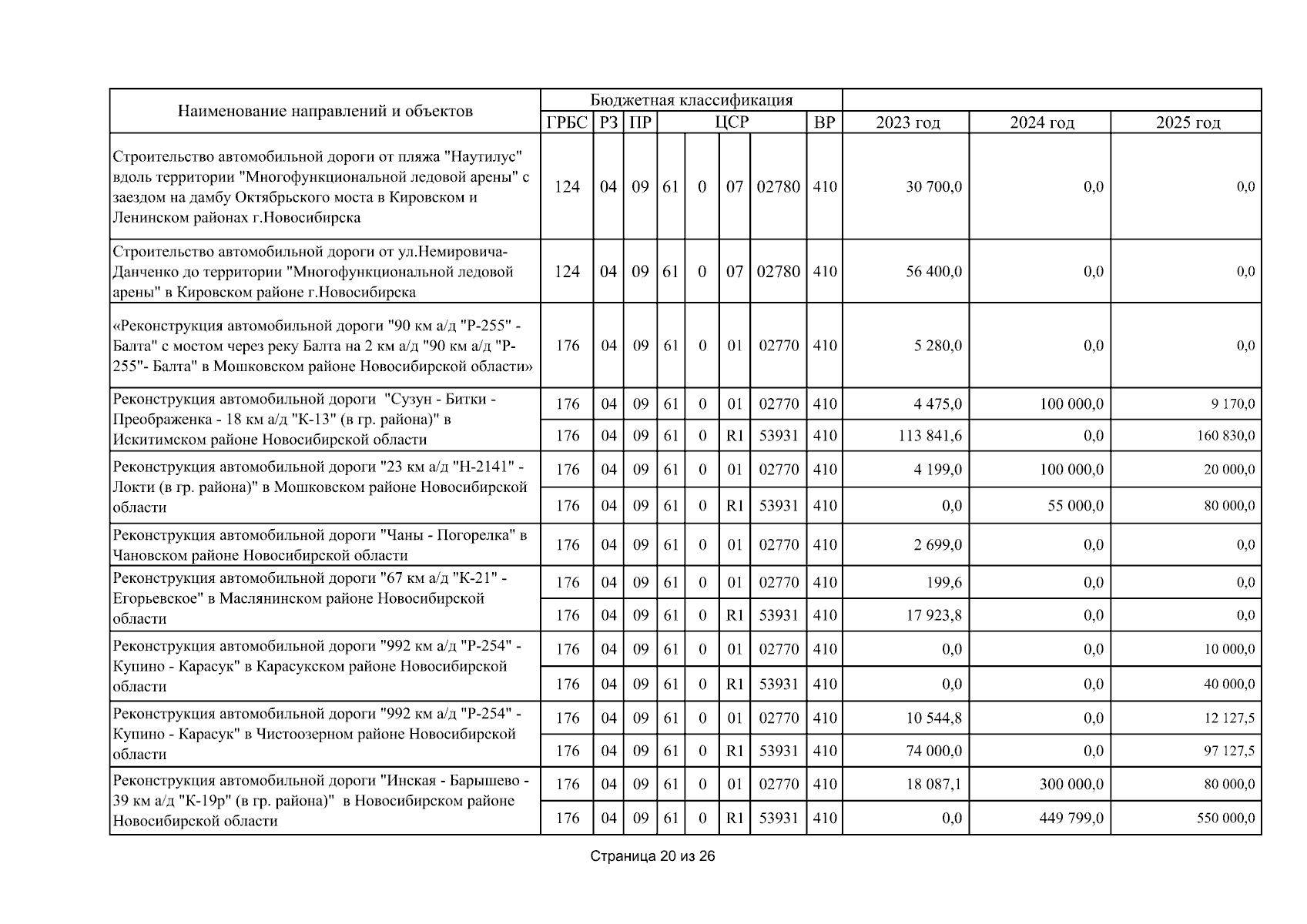 | Наименование направлений и объектов | Бюджетная классификация | | | | | | | | | | |
|---|---|---|---|---|---|---|---|---|---|---|---|
| | ГРБС | РЗ | ПР | ЦСР | | | | ВР | 2023 год | 2024 год | 2025 год |
| Строительство автомобильной дороги от пляжа "Наутилус" вдоль территории "Многофункциональной ледовой арены" с заездом на дамбу Октябрьского моста в Кировском и Ленинском районах г.Новосибирска | 124 | 04 | 09 | 61 | 0 | 07 | 02780 | 410 | 30 700,0 | 0,0 | 0,0 |
| Строительство автомобильной дороги от ул.Немировича-Данченко до территории "Многофункциональной ледовой арены" в Кировском районе г.Новосибирска | 124 | 04 | 09 | 61 | 0 | 07 | 02780 | 410 | 56 400,0 | 0,0 | 0,0 |
| «Реконструкция автомобильной дороги "90 км а/д "Р-255" - Балта" с мостом через реку Балта на 2 км а/д "90 км а/д "Р-255"- Балта" в Мошковском районе Новосибирской области» | 176 | 04 | 09 | 61 | 0 | 01 | 02770 | 410 | 5 280,0 | 0,0 | 0,0 |
| Реконструкция автомобильной дороги "Сузун - Битки - Преображенка - 18 км а/д "К-13" (в гр. района)" в Искитимском районе Новосибирской области | 176 | 04 | 09 | 61 | 0 | 01 | 02770 | 410 | 4 475,0 | 100 000,0 | 9 170,0 |
| | 176 | 04 | 09 | 61 | 0 | R1 | 53931 | 410 | 113 841,6 | 0,0 | 160 830,0 |
| Реконструкция автомобильной дороги "23 км а/д "Н-2141" - Локти (в гр. района)" в Мошковском районе Новосибирской области | 176 | 04 | 09 | 61 | 0 | 01 | 02770 | 410 | 4 199,0 | 100 000,0 | 20 000,0 |
| | 176 | 04 | 09 | 61 | 0 | R1 | 53931 | 410 | 0,0 | 55 000,0 | 80 000,0 |
| Реконструкция автомобильной дороги "Чаны - Погорелка" в Чановском районе Новосибирской области | 176 | 04 | 09 | 61 | 0 | 01 | 02770 | 410 | 2 699,0 | 0,0 | 0,0 |
| Реконструкция автомобильной дороги "67 км а/д "К-21" - Егорьевское" в Маслянинском районе Новосибирской области | 176 | 04 | 09 | 61 | 0 | 01 | 02770 | 410 | 199,6 | 0,0 | 0,0 |
| | 176 | 04 | 09 | 61 | 0 | R1 | 53931 | 410 | 17 923,8 | 0,0 | 0,0 |
| Реконструкция автомобильной дороги "992 км а/д "Р-254" - Купино - Карасук" в Карасукском районе Новосибирской области | 176 | 04 | 09 | 61 | 0 | 01 | 02770 | 410 | 0,0 | 0,0 | 10 000,0 |
| | 176 | 04 | 09 | 61 | 0 | R1 | 53931 | 410 | 0,0 | 0,0 | 40 000,0 |
| Реконструкция автомобильной дороги "992 км а/д "Р-254" - Купино - Карасук" в Чистоозерном районе Новосибирской области | 176 | 04 | 09 | 61 | 0 | 01 | 02770 | 410 | 10 544,8 | 0,0 | 12 127,5 |
| | 176 | 04 | 09 | 61 | 0 | R1 | 53931 | 410 | 74 000,0 | 0,0 | 97 127,5 |
| Реконструкция автомобильной дороги "Инская - Барышево - 39 км а/д "К-19р" (в гр. района)" в Новосибирском районе Новосибирской области | 176 | 04 | 09 | 61 | 0 | 01 | 02770 | 410 | 18 087,1 | 300 000,0 | 80 000,0 |
| | 176 | 04 | 09 | 61 | 0 | R1 | 53931 | 410 | 0,0 | 449 799,0 | 550 000,0 |

Страница 20 из 26